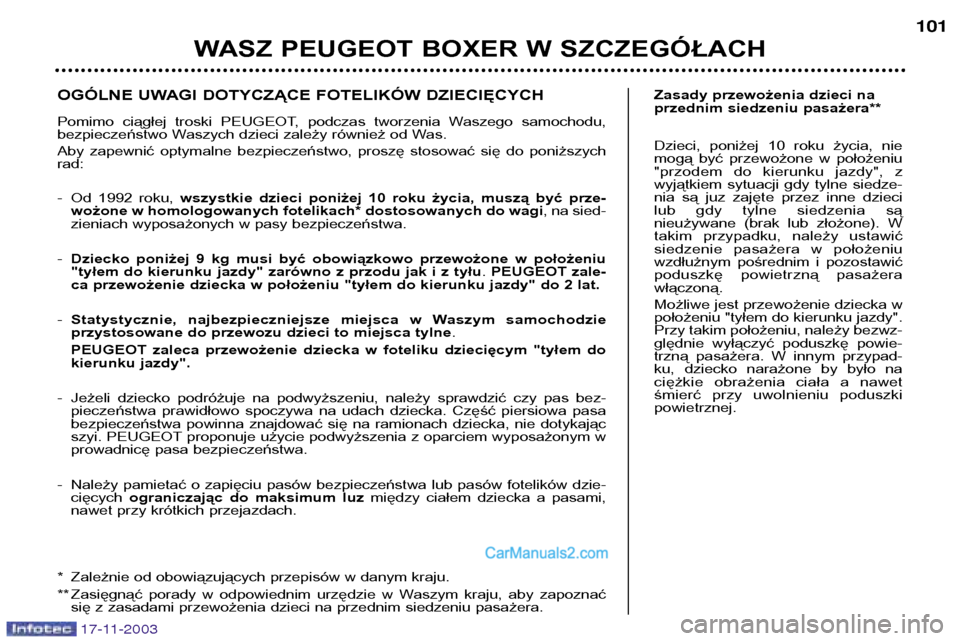 101

WASZ PEUGEOT BOXER W SZCZEGÓŁACH

OGÓLNE UWAGI DOTYCZĄCE FOTELIKÓW DZIECIĘCYCH

Pomimo ciągłej troski PEUGEOT, podczas tworzenia Waszego samochodu, bezpieczeństwo Waszych dzieci zależy również od Was.

Aby zapewnić optymalne bezpieczeństwo, proszę stosować się do poniższych rad:

- Od 1992 roku, wszystkie dzieci poniżej 10 roku życia, muszą być przewożone w homologowanych fotelikach* dostosowanych do wagi, na siedzieniach wyposażonych w pasy bezpieczeństwa.

- Dziecko poniżej 9 kg musi być obowiązkowo przewożone w położeniu "tyłem do kierunku jazdy" zarówno z przodu jak i z tyłu. PEUGEOT zaleca przewożenie dziecka w położeniu "tyłem do kierunku jazdy" do 2 lat.

- Statystycznie, najbezpieczniejsze miejsca w Waszym samochodzie przystosowane do przewozu dzieci to miejsca tylne.

PEUGEOT zaleca przewożenie dziecka w foteliku dziecięcym "tyłem do kierunku jazdy".

- Jeżeli dziecko podróżuje na podwyższeniu, należy sprawdzić czy pas bezpieczeństwa prawidłowo spoczywa na udach dziecka. Część piersiowa pasa bezpieczeństwa powinna znajdować się na ramionach dziecka, nie dotykając szyi. PEUGEOT proponuje użycie podwyższenia z oparciem wyposażonym w prowadnicę pasa bezpieczeństwa.

- Należy pamietać o zapięciu pasów bezpieczeństwa lub pasów fotelików dziecięcych ograniczając do maksimum luz między ciałem dziecka a pasami, nawet przy krótkich przejazdach.

CarManuals2.com

* Zależnie od obowiązujących przepisów w danym kraju.

** Zasięgnąć porady w odpowiednim urzędzie w Waszym kraju, aby zapoznać się z zasadami przewożenia dzieci na przednim siedzeniu pasażera.

Zasady przewożenia dzieci na przednim siedzeniu pasażera**

Dzieci, poniżej 10 roku życia, nie mogą być przewożone w położeniu "przodem do kierunku jazdy", z wyjątkiem sytuacji gdy tylne siedzenia są juz zajęte przez inne dzieci lub gdy tylne siedzenia są nieużywane (brak lub złożone). W takim przypadku, należy ustawić siedzenie pasażera w położeniu wzdłużnym pośrednim i pozostawić poduszkę powietrzną pasażera włączoną.

Możliwe jest przewożenie dziecka w położeniu "tyłem do kierunku jazdy". Przy takim położeniu, należy bezwzględnie wyłączyć poduszkę powietrzną pasażera. W innym przypadku, dziecko narażone by było na ciężkie obrażenia ciała a nawet śmierć przy uwolnieniu poduszki powietrznej.

Infotec 17-11-2003

carmanualsonline.info